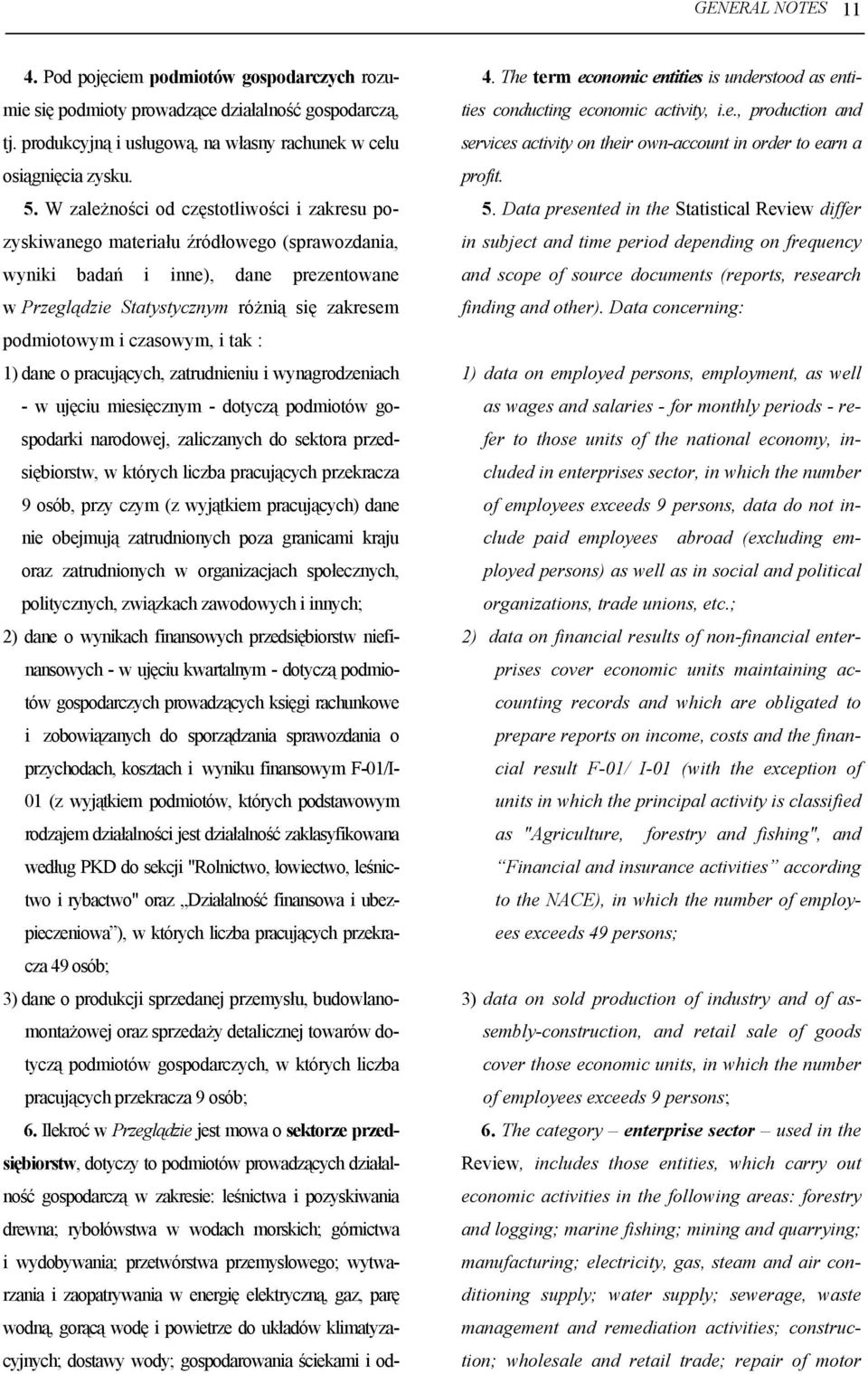 GENERAL NOTES 11

4. Pod pojęciem podmiotów gospodarczych rozumie się podmioty prowadzące działalność gospodarczą, tj. produkcyjną i usługową, na własny rachunek w celu osiągnięcia zysku.

5. W zależności od częstotliwości i zakresu pozyskiwanego materiału źródłowego (sprawozdania, wyniki badań i inne), dane prezentowane w Przeglądzie Statystycznym różnią się zakresem podmiotowym i czasowym, i tak :

1) dane o pracujących, zatrudnieniu i wynagrodzeniach - w ujęciu miesięcznym - dotyczą podmiotów gospodarki narodowej, zaliczanych do sektora przedsiębiorstw, w których liczba pracujących przekracza 9 osób, przy czym (z wyjątkiem pracujących) dane nie obejmują zatrudnionych poza granicami kraju oraz zatrudnionych w organizacjach społecznych, politycznych, związkach zawodowych i innych;

2) dane o wynikach finansowych przedsiębiorstw niefinansowych - w ujęciu kwartalnym - dotyczą podmiotów gospodarczych prowadzących księgi rachunkowe i zobowiązanych do sporządzania sprawozdania o przychodach, kosztach i wyniku finansowym F-01/I-01 (z wyjątkiem podmiotów, których podstawowym rodzajem działalności jest działalność zaklasyfikowana według PKD do sekcji "Rolnictwo, łowiectwo, leśnictwo i rybactwo" oraz „Działalność finansowa i ubezpieczeniowa”), w których liczba pracujących przekracza 49 osób;

3) dane o produkcji sprzedanej przemysłu, budowlano-montażowej oraz sprzedaży detalicznej towarów dotyczą podmiotów gospodarczych, w których liczba pracujących przekracza 9 osób;

6. Ilekroć w Przeglądzie jest mowa o sektorze przedsiębiorstw, dotyczy to podmiotów prowadzących działalność gospodarczą w zakresie: leśnictwa i pozyskiwania drewna; rybołówstwa w wodach morskich; górnictwa i wydobywania; przetwórstwa przemysłowego; wytwarzania i zaopatrywania w energię elektryczną, gaz, parę wodną, gorącą wodę i powietrze do układów klimatyzacyjnych; dostawy wody; gospodarowania ściekami i od-

4. The term economic entities is understood as entities conducting economic activity, i.e., production and services activity on their own-account in order to earn a profit.

5. Data presented in the Statistical Review differ in subject and time period depending on frequency and scope of source documents (reports, research finding and other). Data concerning:

1) data on employed persons, employment, as well as wages and salaries - for monthly periods - refer to those units of the national economy, included in enterprises sector, in which the number of employees exceeds 9 persons, data do not include paid employees abroad (excluding employed persons) as well as in social and political organizations, trade unions, etc.;

2) data on financial results of non-financial enterprises cover economic units maintaining accounting records and which are obligated to prepare reports on income, costs and the financial result F-01/ I-01 (with the exception of units in which the principal activity is classified as "Agriculture, forestry and fishing", and “Financial and insurance activities” according to the NACE), in which the number of employees exceeds 49 persons;

3) data on sold production of industry and of assembly-construction, and retail sale of goods cover those economic units, in which the number of employees exceeds 9 persons;

6. The category – enterprise sector – used in the Review, includes those entities, which carry out economic activities in the following areas: forestry and logging; marine fishing; mining and quarrying; manufacturing; electricity, gas, steam and air conditioning supply; water supply; sewerage, waste management and remediation activities; construction; wholesale and retail trade; repair of motor